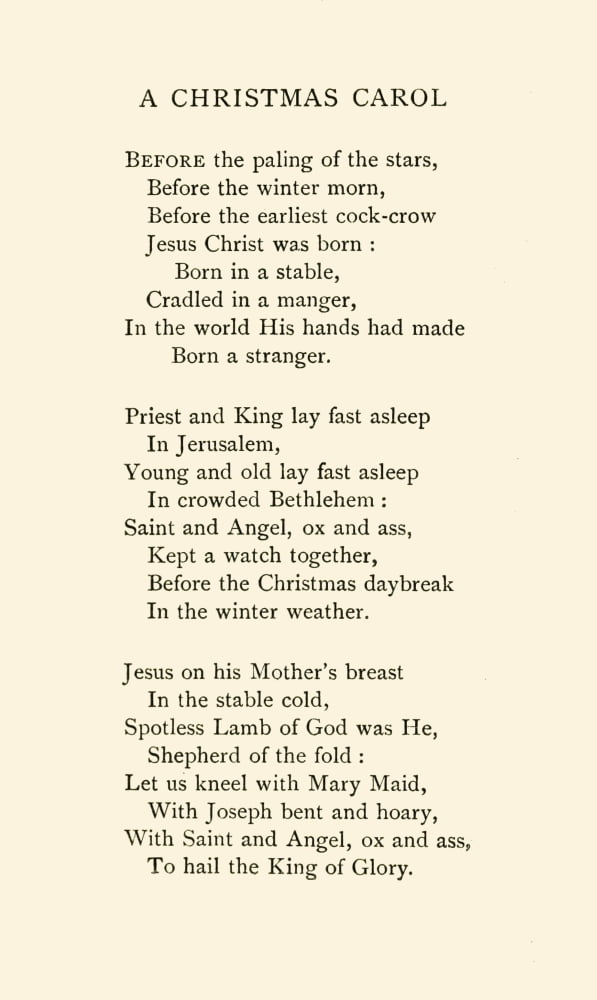 A CHRISTMAS CAROL

BEFORE the paling of the stars,
Before the winter morn,
Before the earliest cock-crow
Jesus Christ was born :
Born in a stable,
Cradled in a manger,
In the world His hands had made
Born a stranger.

Priest and King lay fast asleep
In Jerusalem,
Young and old lay fast asleep
In crowded Bethlehem :
Saint and Angel, ox and ass,
Kept a watch together,
Before the Christmas daybreak
In the winter weather.

Jesus on his Mother's breast
In the stable cold,
Spotless Lamb of God was He,
Shepherd of the fold :
Let us kneel with Mary Maid,
With Joseph bent and hoary,
With Saint and Angel, ox and ass,
To hail the King of Glory.